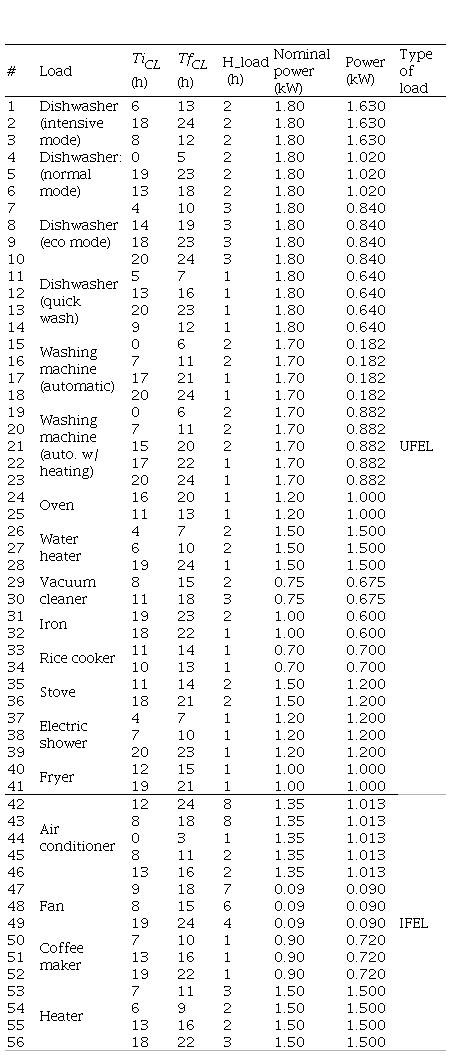 | # | Load | $Ti_{CL}$ (h) | $Tf_{CL}$ (h) | H_load (h) | Nominal power (kW) | Power (kW) | Type of load |
|---|---|---|---|---|---|---|---|
| 1 | Dishwasher (intensive mode) | 6 | 13 | 2 | 1.80 | 1.630 | UFEL |
| 2 | | 18 | 24 | 2 | 1.80 | 1.630 | |
| 3 | | 8 | 12 | 2 | 1.80 | 1.630 | |
| 4 | Dishwasher: (normal mode) | 0 | 5 | 2 | 1.80 | 1.020 | |
| 5 | | 19 | 23 | 2 | 1.80 | 1.020 | |
| 6 | | 13 | 18 | 2 | 1.80 | 1.020 | |
| 7 | Dishwasher (eco mode) | 4 | 10 | 3 | 1.80 | 0.840 | |
| 8 | | 14 | 19 | 3 | 1.80 | 0.840 | |
| 9 | | 18 | 23 | 3 | 1.80 | 0.840 | |
| 10 | | 20 | 24 | 3 | 1.80 | 0.840 | |
| 11 | Dishwasher (quick wash) | 5 | 7 | 1 | 1.80 | 0.640 | |
| 12 | | 13 | 16 | 1 | 1.80 | 0.640 | |
| 13 | | 20 | 23 | 1 | 1.80 | 0.640 | |
| 14 | | 9 | 12 | 1 | 1.80 | 0.640 | |
| 15 | Washing machine (automatic) | 0 | 6 | 2 | 1.70 | 0.182 | |
| 16 | | 7 | 11 | 2 | 1.70 | 0.182 | |
| 17 | | 17 | 21 | 1 | 1.70 | 0.182 | |
| 18 | | 20 | 24 | 1 | 1.70 | 0.182 | |
| 19 | Washing machine (auto. w/ heating) | 0 | 6 | 2 | 1.70 | 0.882 | |
| 20 | | 7 | 11 | 2 | 1.70 | 0.882 | |
| 21 | | 15 | 20 | 2 | 1.70 | 0.882 | |
| 22 | | 17 | 22 | 1 | 1.70 | 0.882 | |
| 23 | | 20 | 24 | 1 | 1.70 | 0.882 | |
| 24 | Oven | 16 | 20 | 1 | 1.20 | 1.000 | |
| 25 | | 11 | 13 | 1 | 1.20 | 1.000 | |
| 26 | Water heater | 4 | 7 | 2 | 1.50 | 1.500 | |
| 27 | | 6 | 10 | 2 | 1.50 | 1.500 | |
| 28 | | 19 | 24 | 1 | 1.50 | 1.500 | |
| 29 | Vacuum cleaner | 8 | 15 | 2 | 0.75 | 0.675 | |
| 30 | | 11 | 18 | 3 | 0.75 | 0.675 | |
| 31 | Iron | 19 | 23 | 2 | 1.00 | 0.600 | |
| 32 | | 18 | 22 | 1 | 1.00 | 0.600 | |
| 33 | Rice cooker | 11 | 14 | 1 | 0.70 | 0.700 | |
| 34 | | 10 | 13 | 1 | 0.70 | 0.700 | |
| 35 | Stove | 11 | 14 | 2 | 1.50 | 1.200 | |
| 36 | | 18 | 21 | 2 | 1.50 | 1.200 | |
| 37 | Electric shower | 4 | 7 | 1 | 1.20 | 1.200 | |
| 38 | | 7 | 10 | 1 | 1.20 | 1.200 | |
| 39 | | 20 | 23 | 1 | 1.20 | 1.200 | |
| 40 | Fryer | 12 | 15 | 1 | 1.00 | 1.000 | |
| 41 | | 19 | 21 | 1 | 1.00 | 1.000 | |
| 42 | Air conditioner | 12 | 24 | 8 | 1.35 | 1.013 | IFEL |
| 43 | | 8 | 18 | 8 | 1.35 | 1.013 | |
| 44 | | 0 | 3 | 1 | 1.35 | 1.013 | |
| 45 | | 8 | 11 | 2 | 1.35 | 1.013 | |
| 46 | | 13 | 16 | 2 | 1.35 | 1.013 | |
| 47 | Fan | 9 | 18 | 7 | 0.09 | 0.090 | |
| 48 | | 8 | 15 | 6 | 0.09 | 0.090 | |
| 49 | | 19 | 24 | 4 | 0.09 | 0.090 | |
| 50 | Coffee maker | 7 | 10 | 1 | 0.90 | 0.720 | |
| 51 | | 13 | 16 | 1 | 0.90 | 0.720 | |
| 52 | | 19 | 22 | 1 | 0.90 | 0.720 | |
| 53 | Heater | 7 | 11 | 3 | 1.50 | 1.500 | |
| 54 | | 6 | 9 | 2 | 1.50 | 1.500 | |
| 55 | | 13 | 16 | 2 | 1.50 | 1.500 | |
| 56 | | 18 | 22 | 3 | 1.50 | 1.500 | |